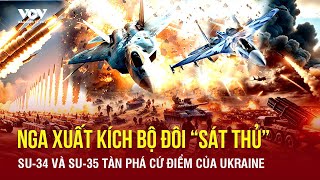 VOV

NGA XUẤT KÍCH BỘ ĐÔI "SÁT THỦ"

SU-34 VÀ SU-35 TÀN PHÁ CỨ ĐIỂM CỦA UKRAINE